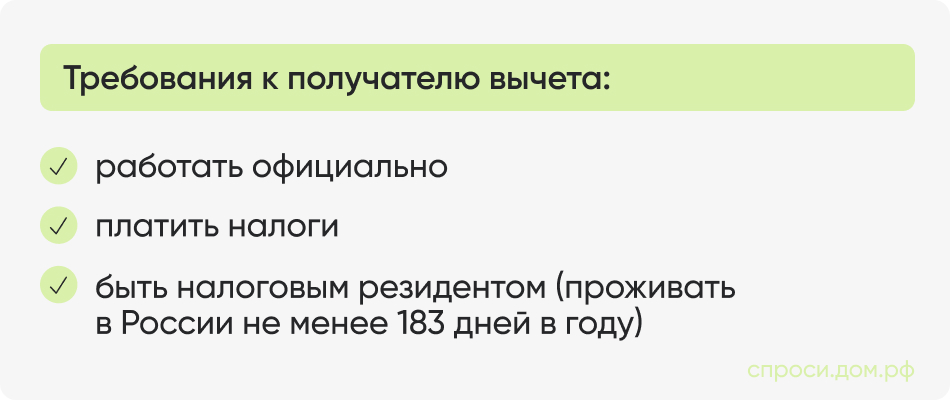 Требования к получателю вычета:

✓ работать официально

✓ платить налоги

✓ быть налоговым резидентом (проживать в России не менее 183 дней в году)

спроси.дом.рф